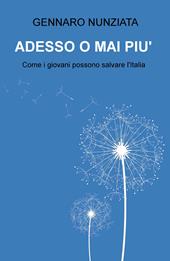 GENNARO NUNZIATA

ADESSO O MAI PIU'

Come i giovani possono salvare l'Italia